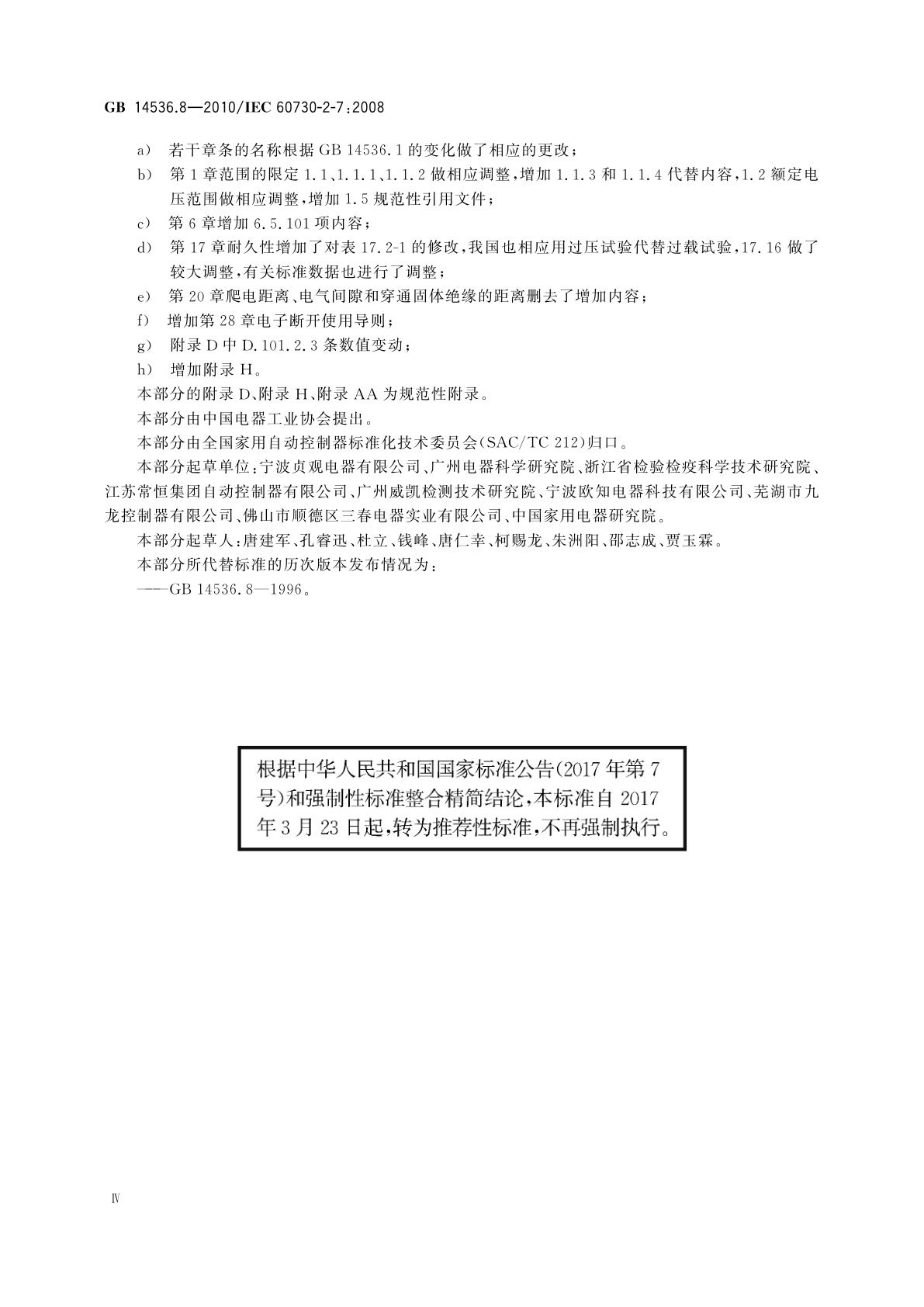 GB 14536.8—2010/IEC 60730-2-7:2008

a） 若干章条的名称根据 GB 14536.1 的变化做了相应的更改；

b） 第 1 章范围的限定 1.1、1.1.1、1.1.2 做相应调整，增加 1.1.3 和 1.1.4 代替内容，1.2 额定电压范围做相应调整，增加 1.5 规范性引用文件；

c） 第 6 章增加 6.5.101 项内容；

d） 第 17 章耐久性增加了对表 17.2-1 的修改，我国也相应用过压试验代替过载试验，17.16 做了较大调整，有关标准数据也进行了调整；

e） 第 20 章爬电距离、电气间隙和穿通固体绝缘的距离删去了增加内容；

f） 增加第 28 章电子断开使用导则；

g） 附录 D 中 D.101.2.3 条数值变动；

h） 增加附录 H。

本部分的附录 D、附录 H、附录 AA 为规范性附录。

本部分由中国电器工业协会提出。

本部分由全国家用自动控制器标准化技术委员会(SAC/TC 212)归口。

本部分起草单位：宁波贞观电器有限公司、广州电器科学研究院、浙江省检验检疫科学技术研究院、江苏常恒集团自动控制器有限公司、广州威凯检测技术研究院、宁波欧知电器科技有限公司、芜湖市九龙控制器有限公司、佛山市顺德区三春电器实业有限公司、中国家用电器研究院。

本部分起草人：唐建军、孔睿迅、杜立、钱峰、唐仁幸、柯赐龙、朱洲阳、邵志成、贾玉霖。

本部分所代替标准的历次版本发布情况为：

——GB 14536.8—1996。

根据中华人民共和国国家标准公告(2017 年第 7 号)和强制性标准整合精简结论，本标准自 2017 年 3 月 23 日起，转为推荐性标准，不再强制执行。

Ⅳ